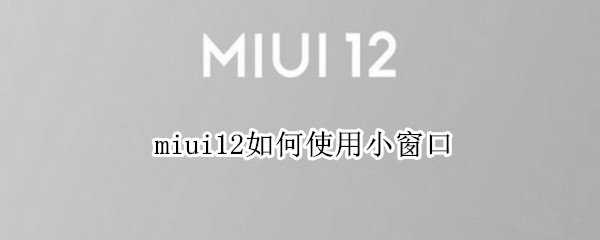 MIUI 12

miui12如何使用小窗口